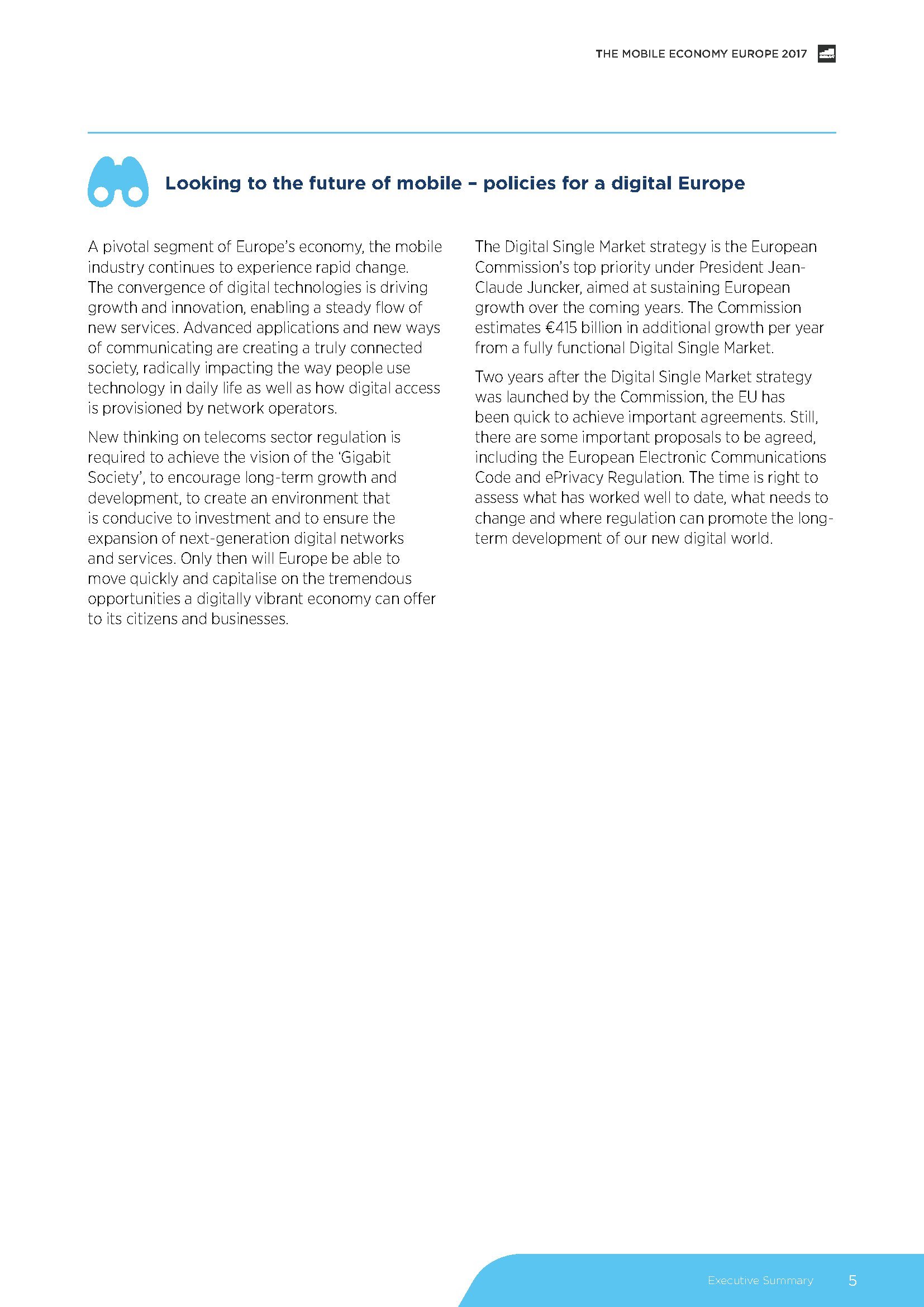 THE MOBILE ECONOMY EUROPE 2017

Looking to the future of mobile – policies for a digital Europe

A pivotal segment of Europe's economy, the mobile industry continues to experience rapid change. The convergence of digital technologies is driving growth and innovation, enabling a steady flow of new services. Advanced applications and new ways of communicating are creating a truly connected society, radically impacting the way people use technology in daily life as well as how digital access is provisioned by network operators.

New thinking on telecoms sector regulation is required to achieve the vision of the 'Gigabit Society', to encourage long-term growth and development, to create an environment that is conducive to investment and to ensure the expansion of next-generation digital networks and services. Only then will Europe be able to move quickly and capitalise on the tremendous opportunities a digitally vibrant economy can offer to its citizens and businesses.

The Digital Single Market strategy is the European Commission's top priority under President Jean-Claude Juncker, aimed at sustaining European growth over the coming years. The Commission estimates €415 billion in additional growth per year from a fully functional Digital Single Market.

Two years after the Digital Single Market strategy was launched by the Commission, the EU has been quick to achieve important agreements. Still, there are some important proposals to be agreed, including the European Electronic Communications Code and ePrivacy Regulation. The time is right to assess what has worked well to date, what needs to change and where regulation can promote the long-term development of our new digital world.

Executive Summary 5